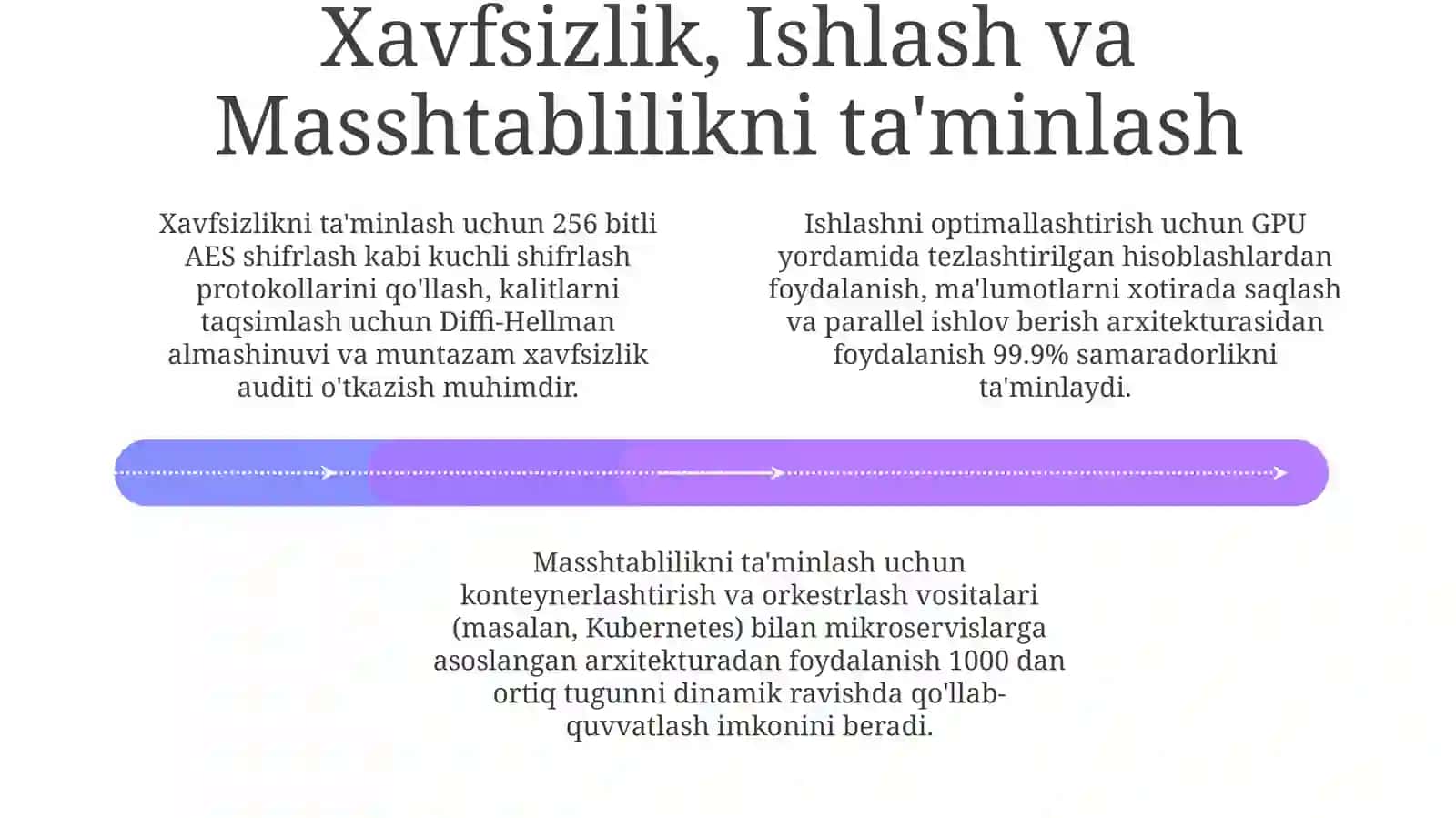 Xavfsizlik, Ishlash va Masshtablilikni ta'minlash

Xavfsizlikni ta'minlash uchun 256 bitli AES shifrlash kabi kuchli shifrlash protokollarini qo'llash, kalitlarni taqsimlash uchun Diffi-Hellman almashinuvi va muntazam xavfsizlik auditi o'tkazish muhimdir.

Ishlashni optimallashtirish uchun GPU yordamida tezlashtirilgan hisoblashlardan foydalanish, ma'lumotlarni xotirada saqlash va parallel ishlov berish arxitekturasidan foydalanish 99.9% samaradorlikni ta'minlaydi.

Masshtablilikni ta'minlash uchun konteynerlashtirish va orkestrlash vositalari (masalan, Kubernetes) bilan mikroservislarga asoslangan arxitekturadan foydalanish 1000 dan ortiq tugunni dinamik ravishda qo'llab-quvvatlash imkonini beradi.